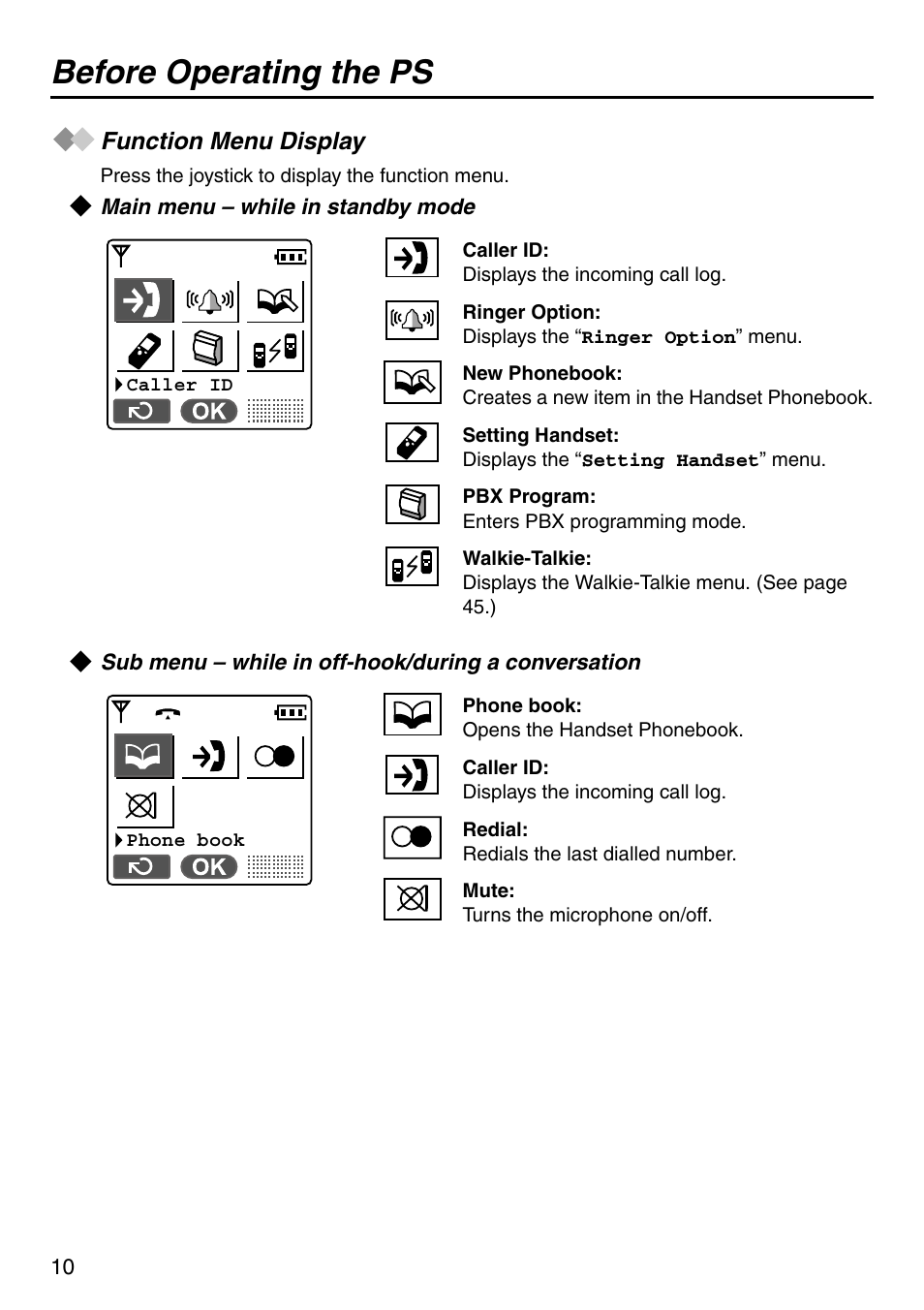 Before Operating the PS

Function Menu Display

Press the joystick to display the function menu.

Main menu – while in standby mode

Caller ID
OK

Caller ID:
Displays the incoming call log.

Ringer Option:
Displays the “Ringer Option” menu.

New Phonebook:
Creates a new item in the Handset Phonebook.

Setting Handset:
Displays the “Setting Handset” menu.

PBX Program:
Enters PBX programming mode.

Walkie-Talkie:
Displays the Walkie-Talkie menu. (See page 45.)

Sub menu – while in off-hook/during a conversation

Phone book
OK

Phone book:
Opens the Handset Phonebook.

Caller ID:
Displays the incoming call log.

Redial:
Redials the last dialled number.

Mute:
Turns the microphone on/off.

10